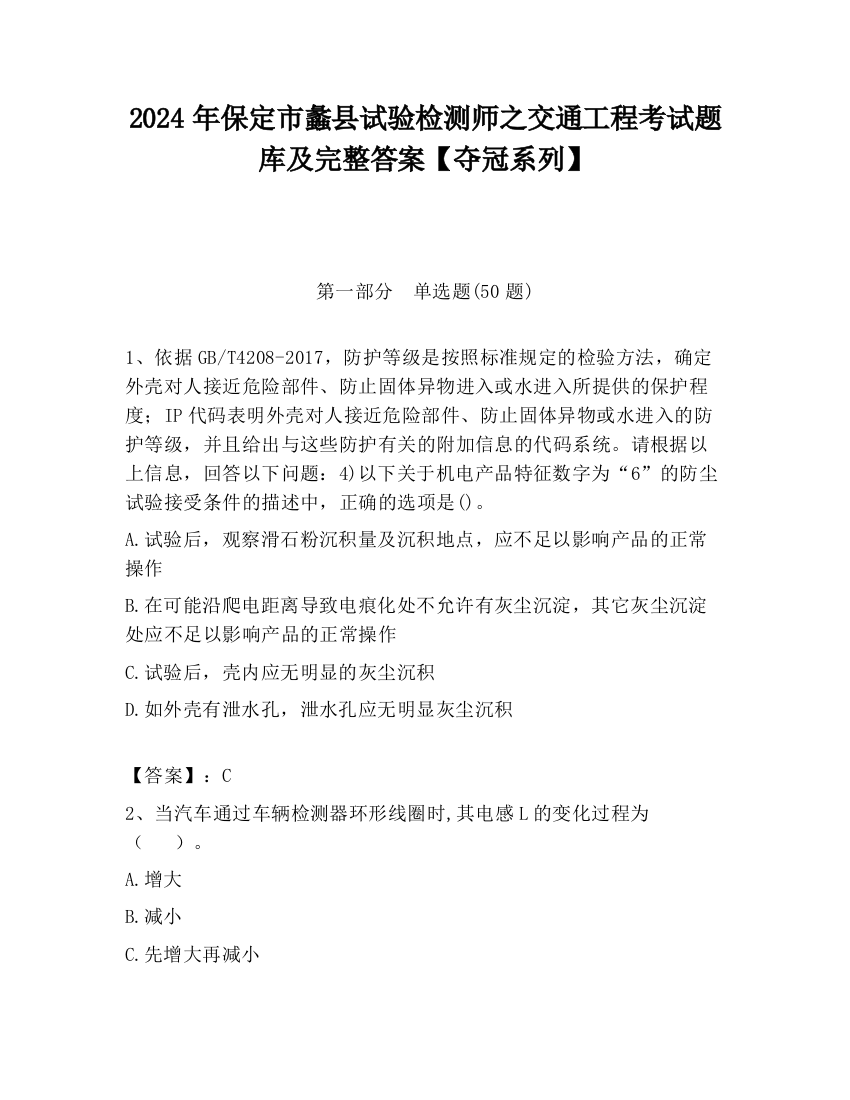 2024 年保定市蠡县试验检测师之交通工程考试题库及完整答案【夺冠系列】

第一部分　单选题(50 题)

1、依据 GB/T4208-2017，防护等级是按照标准规定的检验方法，确定外壳对人接近危险部件、防止固体异物进入或水进入所提供的保护程度；IP 代码表明外壳对人接近危险部件、防止固体异物或水进入的防护等级，并且给出与这些防护有关的附加信息的代码系统。请根据以上信息，回答以下问题：4)以下关于机电产品特征数字为“6”的防尘试验接受条件的描述中，正确的选项是()。

A.试验后，观察滑石粉沉积量及沉积地点，应不足以影响产品的正常操作

B.在可能沿爬电距离导致电痕化处不允许有灰尘沉淀，其它灰尘沉淀处应不足以影响产品的正常操作

C.试验后，壳内应无明显的灰尘沉积

D.如外壳有泄水孔，泄水孔应无明显灰尘沉积

【答案】：C

2、当汽车通过车辆检测器环形线圈时,其电感 L 的变化过程为（　　）。

A.增大

B.减小

C.先增大再减小